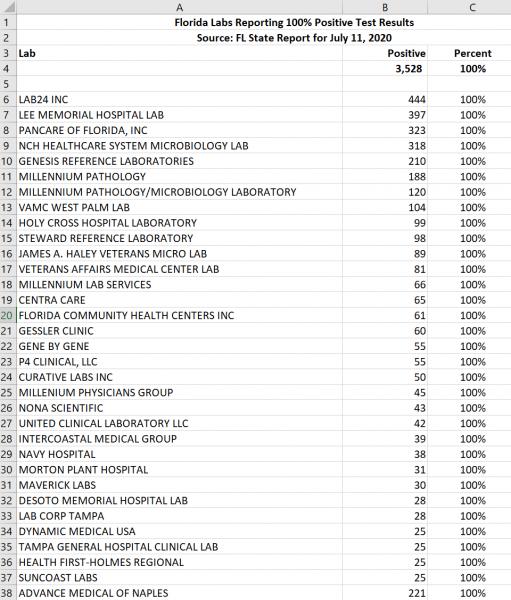 | | A | B | C |
|---|---|---|---|
| 1 | Florida Labs Reporting 100% Positive Test Results | | |
| 2 | Source: FL State Report for July 11, 2020 | | |
| 3 | Lab | Positive | Percent |
| 4 | | 3,528 | 100% |
| 5 | | | |
| 6 | LAB24 INC | 444 | 100% |
| 7 | LEE MEMORIAL HOSPITAL LAB | 397 | 100% |
| 8 | PANCARE OF FLORIDA, INC | 323 | 100% |
| 9 | NCH HEALTHCARE SYSTEM MICROBIOLOGY LAB | 318 | 100% |
| 10 | GENESIS REFERENCE LABORATORIES | 210 | 100% |
| 11 | MILLENNIUM PATHOLOGY | 188 | 100% |
| 12 | MILLENNIUM PATHOLOGY/MICROBIOLOGY LABORATORY | 120 | 100% |
| 13 | VAMC WEST PALM LAB | 104 | 100% |
| 14 | HOLY CROSS HOSPITAL LABORATORY | 99 | 100% |
| 15 | STEWARD REFERENCE LABORATORY | 98 | 100% |
| 16 | JAMES A. HALEY VETERANS MICRO LAB | 89 | 100% |
| 17 | VETERANS AFFAIRS MEDICAL CENTER LAB | 81 | 100% |
| 18 | MILLENNIUM LAB SERVICES | 66 | 100% |
| 19 | CENTRA CARE | 65 | 100% |
| 20 | FLORIDA COMMUNITY HEALTH CENTERS INC | 61 | 100% |
| 21 | GESSLER CLINIC | 60 | 100% |
| 22 | GENE BY GENE | 55 | 100% |
| 23 | P4 CLINICAL, LLC | 55 | 100% |
| 24 | CURATIVE LABS INC | 50 | 100% |
| 25 | MILLENIUM PHYSICIANS GROUP | 45 | 100% |
| 26 | NONA SCIENTIFIC | 43 | 100% |
| 27 | UNITED CLINICAL LABORATORY LLC | 42 | 100% |
| 28 | INTERCOASTAL MEDICAL GROUP | 39 | 100% |
| 29 | NAVY HOSPITAL | 38 | 100% |
| 30 | MORTON PLANT HOSPITAL | 31 | 100% |
| 31 | MAVERICK LABS | 30 | 100% |
| 32 | DESOTO MEMORIAL HOSPITAL LAB | 28 | 100% |
| 33 | LAB CORP TAMPA | 28 | 100% |
| 34 | DYNAMIC MEDICAL USA | 25 | 100% |
| 35 | TAMPA GENERAL HOSPITAL CLINICAL LAB | 25 | 100% |
| 36 | HEALTH FIRST-HOLMES REGIONAL | 25 | 100% |
| 37 | SUNCOAST LABS | 25 | 100% |
| 38 | ADVANCE MEDICAL OF NAPLES | 221 | 100% |